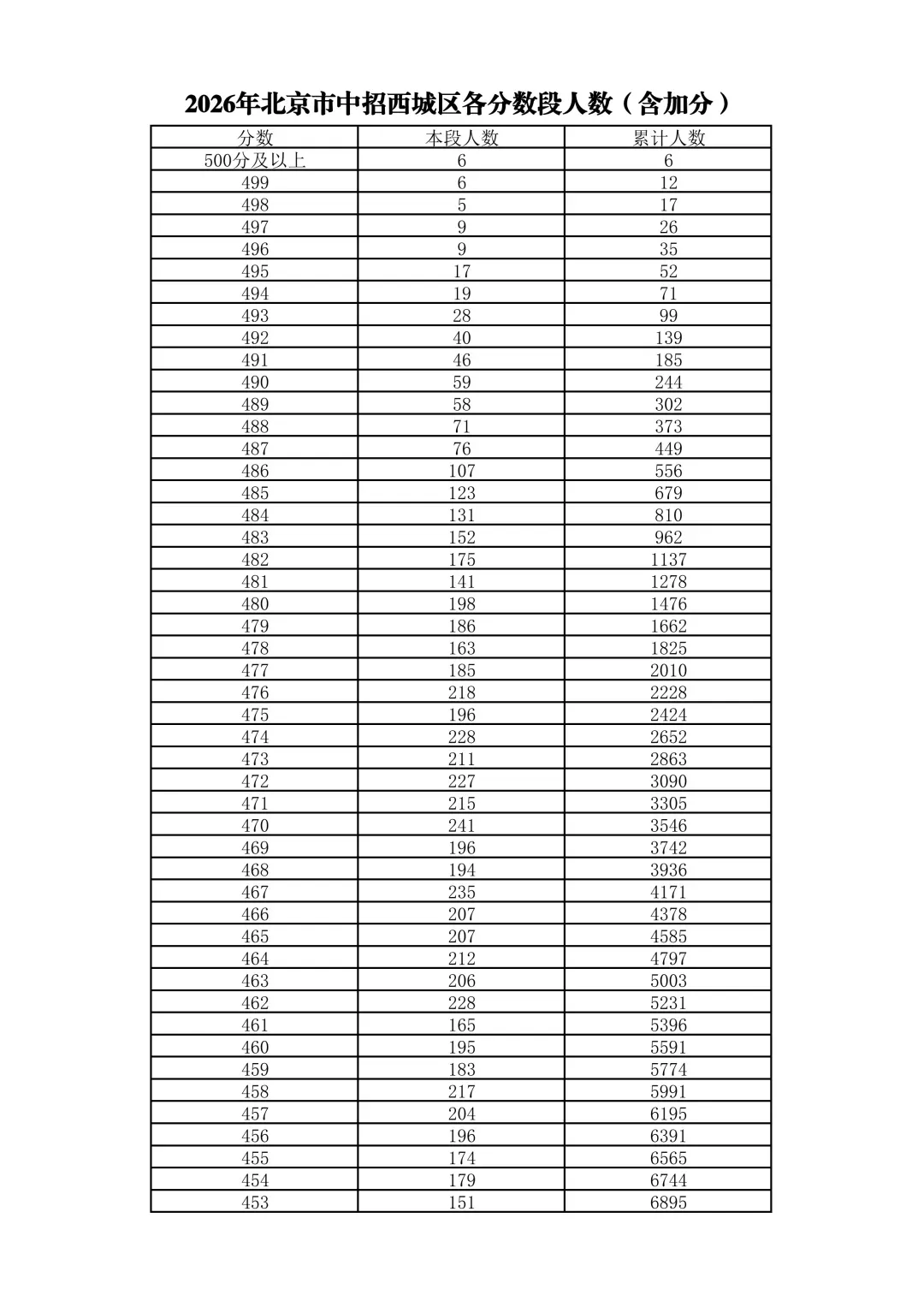 2026年北京市中招西城区各分数段人数（含加分）

| 分数 | 本段人数 | 累计人数 |
|---|---|---|
| 500分及以上 | 6 | 6 |
| 499 | 6 | 12 |
| 498 | 5 | 17 |
| 497 | 9 | 26 |
| 496 | 9 | 35 |
| 495 | 17 | 52 |
| 494 | 19 | 71 |
| 493 | 28 | 99 |
| 492 | 40 | 139 |
| 491 | 46 | 185 |
| 490 | 59 | 244 |
| 489 | 58 | 302 |
| 488 | 71 | 373 |
| 487 | 76 | 449 |
| 486 | 107 | 556 |
| 485 | 123 | 679 |
| 484 | 131 | 810 |
| 483 | 152 | 962 |
| 482 | 175 | 1137 |
| 481 | 141 | 1278 |
| 480 | 198 | 1476 |
| 479 | 186 | 1662 |
| 478 | 163 | 1825 |
| 477 | 185 | 2010 |
| 476 | 218 | 2228 |
| 475 | 196 | 2424 |
| 474 | 228 | 2652 |
| 473 | 211 | 2863 |
| 472 | 227 | 3090 |
| 471 | 215 | 3305 |
| 470 | 241 | 3546 |
| 469 | 196 | 3742 |
| 468 | 194 | 3936 |
| 467 | 235 | 4171 |
| 466 | 207 | 4378 |
| 465 | 207 | 4585 |
| 464 | 212 | 4797 |
| 463 | 206 | 5003 |
| 462 | 228 | 5231 |
| 461 | 165 | 5396 |
| 460 | 195 | 5591 |
| 459 | 183 | 5774 |
| 458 | 217 | 5991 |
| 457 | 204 | 6195 |
| 456 | 196 | 6391 |
| 455 | 174 | 6565 |
| 454 | 179 | 6744 |
| 453 | 151 | 6895 |